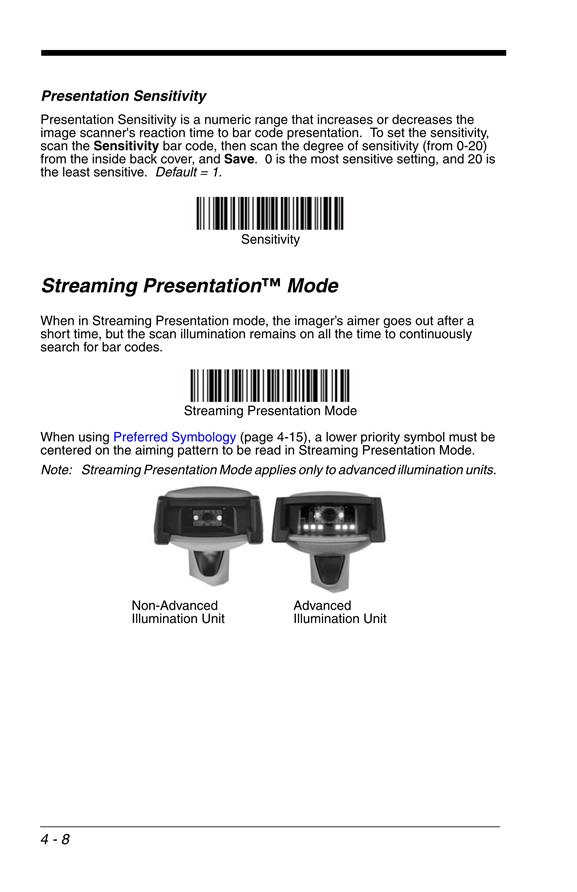 Presentation Sensitivity

Presentation Sensitivity is a numeric range that increases or decreases the image scanner's reaction time to bar code presentation. To set the sensitivity, scan the Sensitivity bar code, then scan the degree of sensitivity (from 0-20) from the inside back cover, and Save. 0 is the most sensitive setting, and 20 is the least sensitive. Default = 1.

Sensitivity

Streaming Presentation™ Mode

When in Streaming Presentation mode, the imager's aimer goes out after a short time, but the scan illumination remains on all the time to continuously search for bar codes.

Streaming Presentation Mode

When using Preferred Symbology (page 4-15), a lower priority symbol must be centered on the aiming pattern to be read in Streaming Presentation Mode.

Note: Streaming Presentation Mode applies only to advanced illumination units.

Non-Advanced Illumination Unit

Advanced Illumination Unit

4 - 8